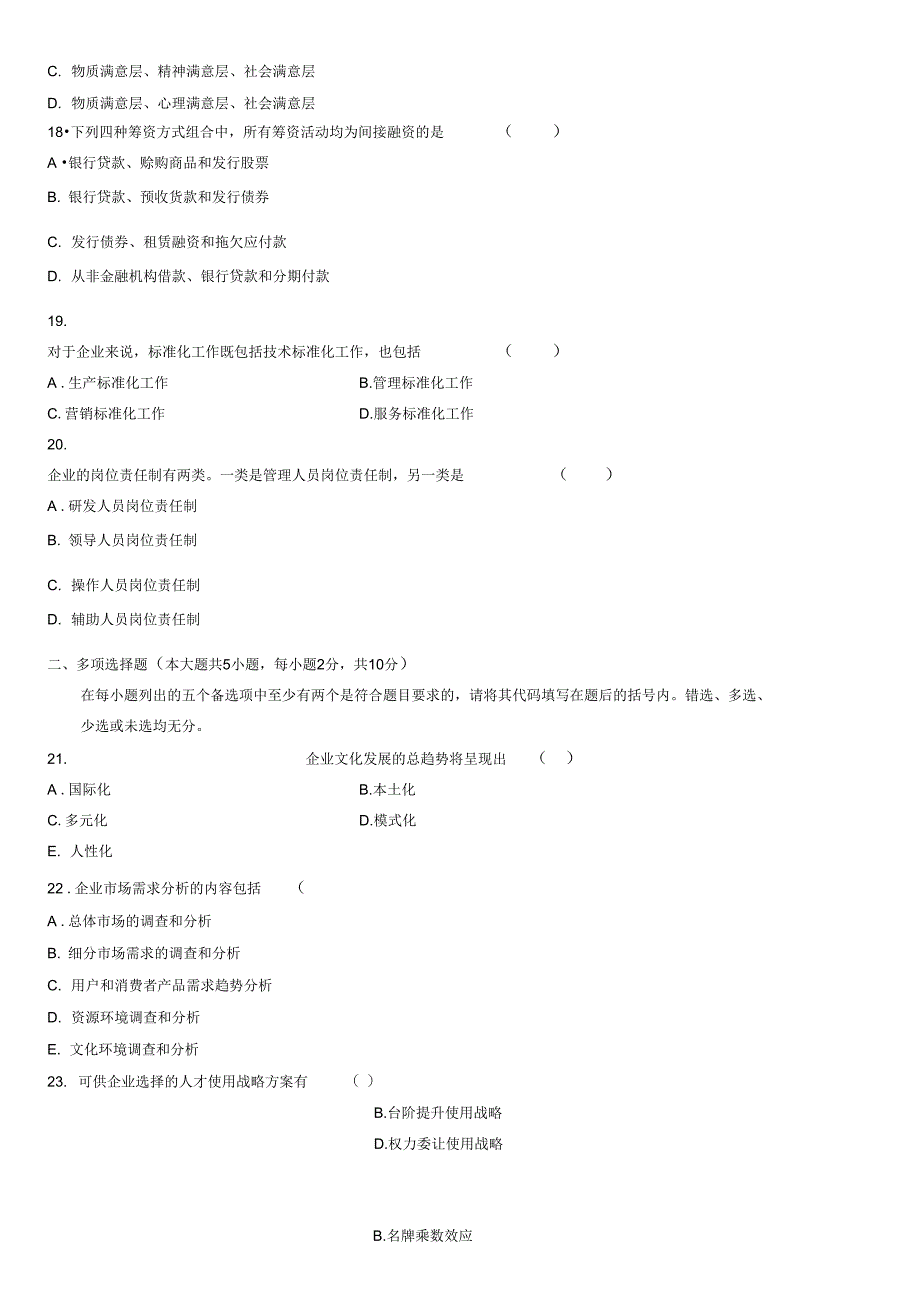 C. 物质满意层、精神满意层、社会满意层

D. 物质满意层、心理满意层、社会满意层

18•下列四种筹资方式组合中，所有筹资活动均为间接融资的是 ( )

A •银行贷款、赊购商品和发行股票

B. 银行贷款、预收货款和发行债券

C. 发行债券、租赁融资和拖欠应付款

D. 从非金融机构借款、银行贷款和分期付款

19.

对于企业来说，标准化工作既包括技术标准化工作，也包括 ( )

A . 生产标准化工作

B.管理标准化工作

C. 营销标准化工作

D.服务标准化工作

20.

企业的岗位责任制有两类。一类是管理人员岗位责任制，另一类是 ( )

A . 研发人员岗位责任制

B. 领导人员岗位责任制

C. 操作人员岗位责任制

D. 辅助人员岗位责任制

二、多项选择题（本大题共5小题，每小题2分，共10分）

在每小题列出的五个备选项中至少有两个是符合题目要求的，请将其代码填写在题后的括号内。错选、多选、少选或未选均无分。

21.

企业文化发展的总趋势将呈现出 ( )

A . 国际化

B.本土化

C. 多元化

D.模式化

E. 人性化

22 . 企业市场需求分析的内容包括 (

A . 总体市场的调查和分析

B. 细分市场需求的调查和分析

C. 用户和消费者产品需求趋势分析

D. 资源环境调查和分析

E. 文化环境调查和分析

23. 可供企业选择的人才使用战略方案有 ( )

B.台阶提升使用战略

D.权力委让使用战略

B.名牌乘数效应